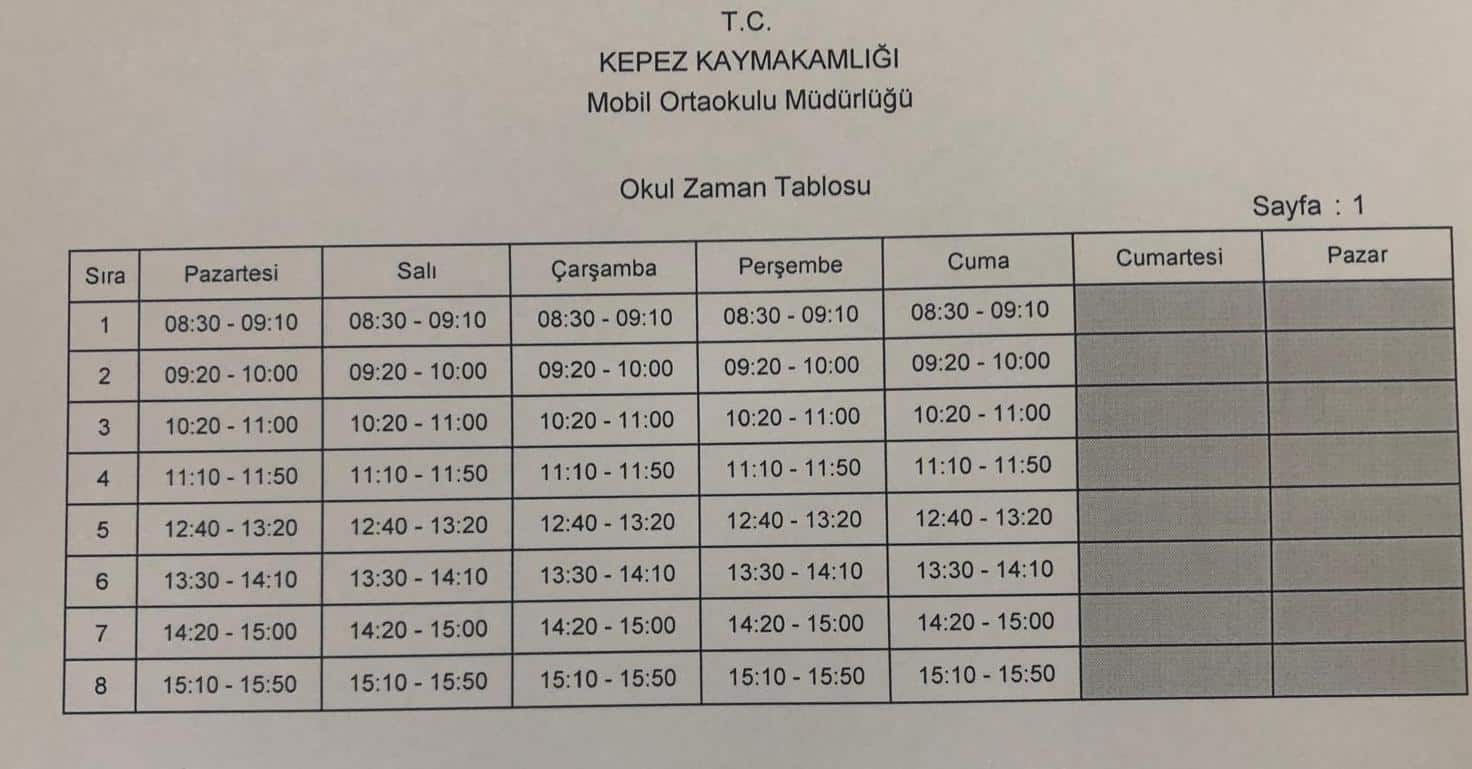 T.C.
KEPEZ KAYMAKAMLIĞI
Mobil Ortaokulu Müdürlüğü

Okul Zaman Tablosu

Sayfa : 1

| Sıra | Pazartesi | Salı | Çarşamba | Perşembe | Cuma | Cumartesi | Pazar |
|---|---|---|---|---|---|---|---|
| 1 | 08:30 - 09:10 | 08:30 - 09:10 | 08:30 - 09:10 | 08:30 - 09:10 | 08:30 - 09:10 | | |
| 2 | 09:20 - 10:00 | 09:20 - 10:00 | 09:20 - 10:00 | 09:20 - 10:00 | 09:20 - 10:00 | | |
| 3 | 10:20 - 11:00 | 10:20 - 11:00 | 10:20 - 11:00 | 10:20 - 11:00 | 10:20 - 11:00 | | |
| 4 | 11:10 - 11:50 | 11:10 - 11:50 | 11:10 - 11:50 | 11:10 - 11:50 | 11:10 - 11:50 | | |
| 5 | 12:40 - 13:20 | 12:40 - 13:20 | 12:40 - 13:20 | 12:40 - 13:20 | 12:40 - 13:20 | | |
| 6 | 13:30 - 14:10 | 13:30 - 14:10 | 13:30 - 14:10 | 13:30 - 14:10 | 13:30 - 14:10 | | |
| 7 | 14:20 - 15:00 | 14:20 - 15:00 | 14:20 - 15:00 | 14:20 - 15:00 | 14:20 - 15:00 | | |
| 8 | 15:10 - 15:50 | 15:10 - 15:50 | 15:10 - 15:50 | 15:10 - 15:50 | 15:10 - 15:50 | | |